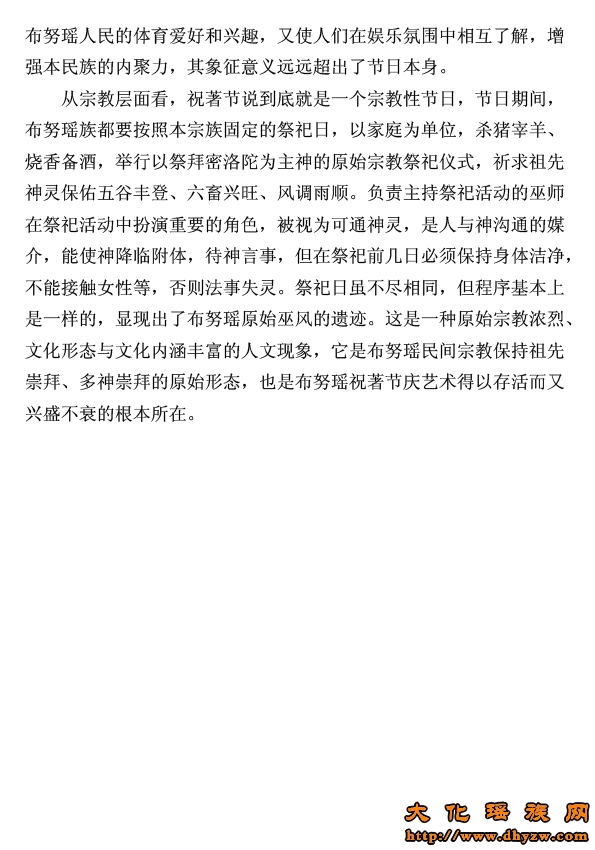 布努瑶人民的体育爱好和兴趣，又使人们在娱乐氛围中相互了解，增强本民族的内聚力，其象征意义远远超出了节日本身。

从宗教层面看，祝著节说到底就是一个宗教性节日，节日期间，布努瑶族都要按照本宗族固定的祭祀日，以家庭为单位，杀猪宰羊、烧香备酒，举行以祭拜密洛陀为主神的原始宗教祭祀仪式，祈求祖先神灵保佑五谷丰登、六畜兴旺、风调雨顺。负责主持祭祀活动的巫师在祭祀活动中扮演重要的角色，被视为可通神灵，是人与神沟通的媒介，能使神降临附体，待神言事，但在祭祀前几日必须保持身体洁净，不能接触女性等，否则法事失灵。祭祀日虽不尽相同，但程序基本上是一样的，显现出了布努瑶原始巫风的遗迹。这是一种原始宗教浓烈、文化形态与文化内涵丰富的人文现象，它是布努瑶民间宗教保持祖先崇拜、多神崇拜的原始形态，也是布努瑶祝著节庆艺术得以存活而又兴盛不衰的根本所在。

大化瑶族网
http://www.dhyzw.com